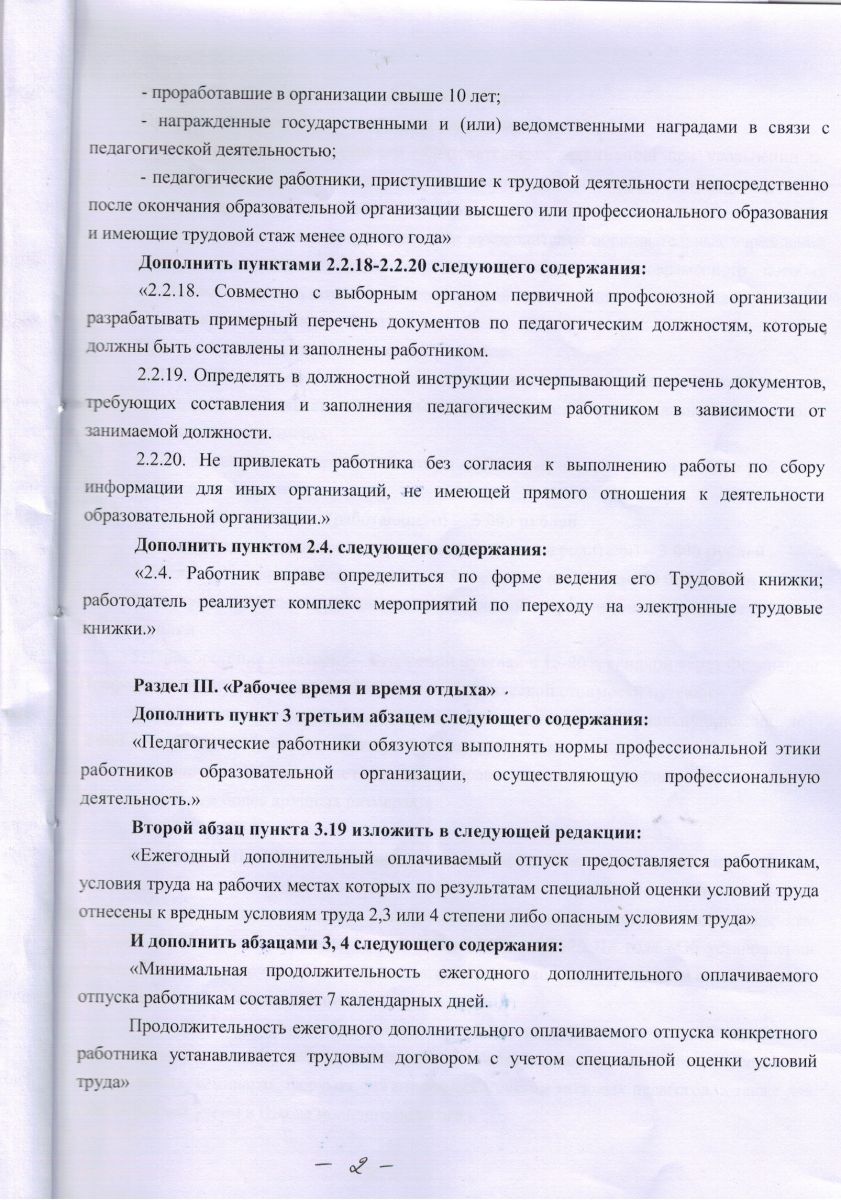 - проработавшие в организации свыше 10 лет;

- награжденные государственными и (или) ведомственными наградами в связи с педагогической деятельностью;

- педагогические работники, приступившие к трудовой деятельности непосредственно после окончания образовательной организации высшего или профессионального образования и имеющие трудовой стаж менее одного года»

Дополнить пунктами 2.2.18-2.2.20 следующего содержания:

«2.2.18. Совместно с выборным органом первичной профсоюзной организации разрабатывать примерный перечень документов по педагогическим должностям, которые должны быть составлены и заполнены работником.

2.2.19. Определять в должностной инструкции исчерпывающий перечень документов, требующих составления и заполнения педагогическим работником в зависимости от занимаемой должности.

2.2.20. Не привлекать работника без согласия к выполнению работы по сбору информации для иных организаций, не имеющей прямого отношения к деятельности образовательной организации.»

Дополнить пунктом 2.4. следующего содержания:

«2.4. Работник вправе определиться по форме ведения его Трудовой книжки; работодатель реализует комплекс мероприятий по переходу на электронные трудовые книжки.»

Раздел III. «Рабочее время и время отдыха»

Дополнить пункт 3 третьим абзацем следующего содержания:

«Педагогические работники обязуются выполнять нормы профессиональной этики работников образовательной организации, осуществляющую профессиональную деятельность.»

Второй абзац пункта 3.19 изложить в следующей редакции:

«Ежегодный дополнительный оплачиваемый отпуск предоставляется работникам, условия труда на рабочих местах которых по результатам специальной оценки условий труда отнесены к вредным условиям труда 2,3 или 4 степени либо опасным условиям труда»

И дополнить абзацами 3, 4 следующего содержания:

«Минимальная продолжительность ежегодного дополнительного оплачиваемого отпуска работникам составляет 7 календарных дней.

Продолжительность ежегодного дополнительного оплачиваемого отпуска конкретного работника устанавливается трудовым договором с учетом специальной оценки условий труда»

— 2 —